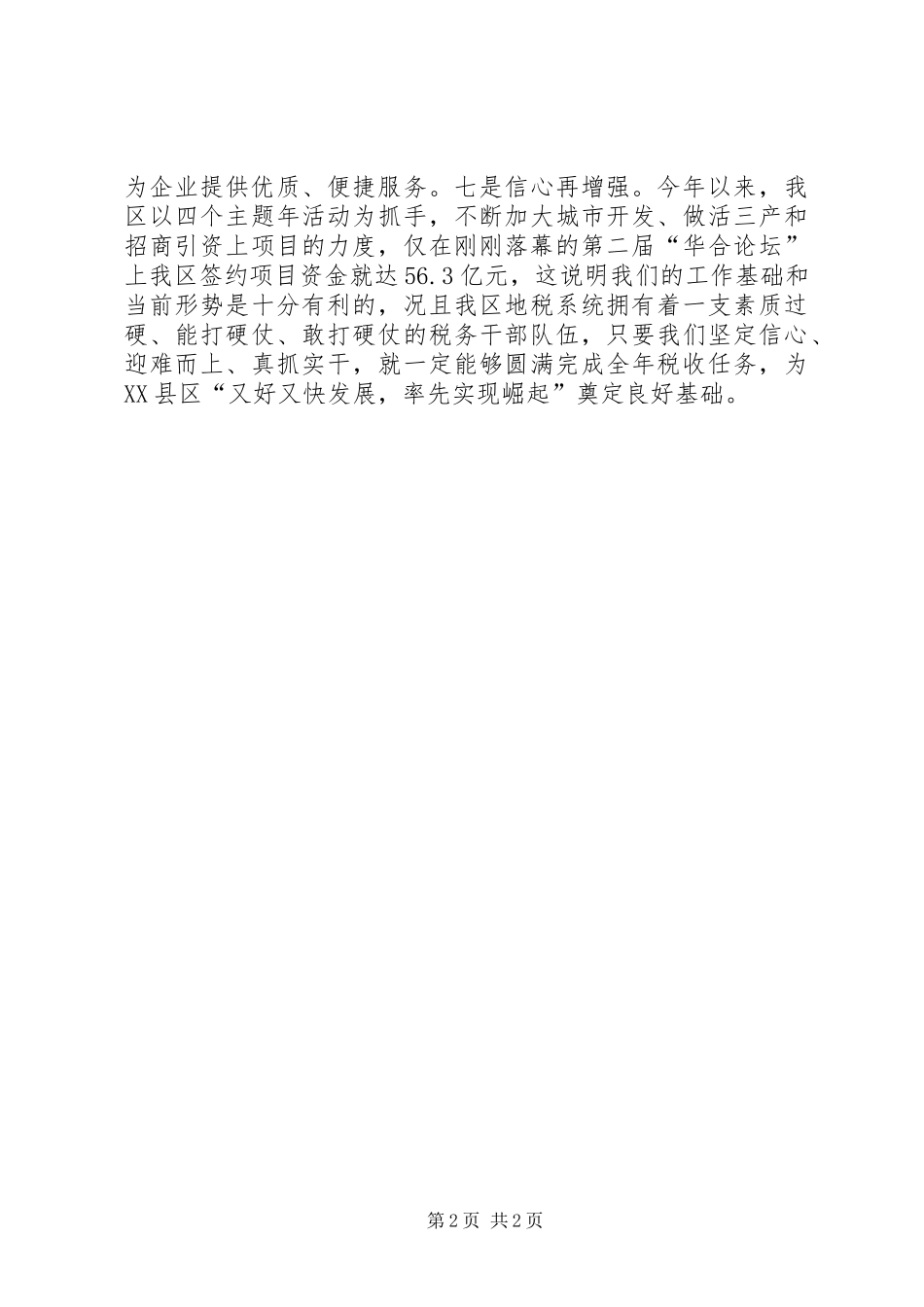 为企业提供优质、便捷服务。七是信心再增强。今年以来，我区以四个主题年活动为抓手，不断加大城市开发、做活三产和招商引资上项目的力度，仅在刚刚落幕的第二届“华合论坛”上我区签约项目资金就达56.3亿元，这说明我们的工作基础和当前形势是十分有利的，况且我区地税系统拥有着一支素质过硬、能打硬仗、敢打硬仗的税务干部队伍，只要我们坚定信心、迎难而上、真抓实干，就一定能够圆满完成全年税收任务，为XX县区“又好又快发展，率先实现崛起”奠定良好基础。

第2页 共2页